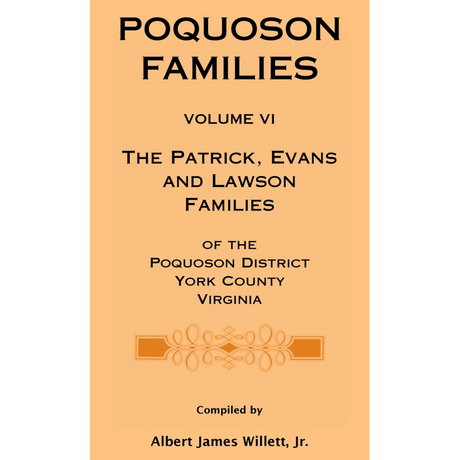 POQUOSON FAMILIES

VOLUME VI

THE PATRICK, EVANS AND LAWSON FAMILIES

OF THE
POQUOSON DISTRICT
YORK COUNTY
VIRGINIA

Compiled by

Albert James Willett, Jr.